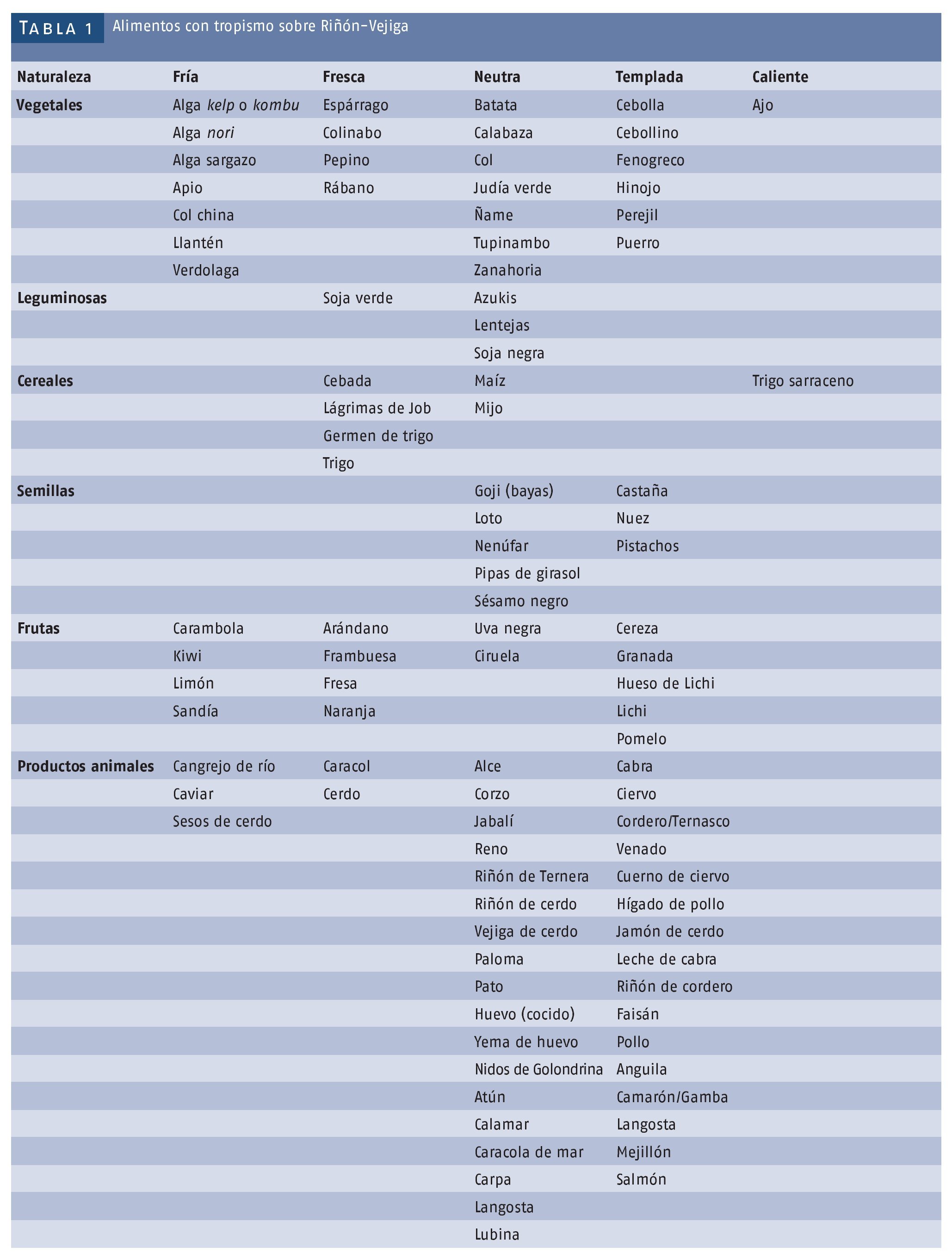 TABLA 1 Alimentos con tropismo sobre Riñón–Vejiga

| Naturaleza | Fría | Fresca | Neutra | Templada | Caliente |
|---|---|---|---|---|---|
| Vegetales | Alga kelp o kombu | Espárrago | Batata | Cebolla | Ajo |
| | Alga nori | Colinabo | Calabaza | Cebollino | |
| | Alga sargazo | Pepino | Col | Fenogreco | |
| | Apio | Rábano | Judía verde | Hinojo | |
| | Col china | | Ñame | Perejil | |
| | Llantén | | Tupinambo | Puerro | |
| | Verdolaga | | Zanahoria | | |
| Leguminosas | | Soja verde | Azukis | | |
| | | | Lentejas | | |
| | | | Soja negra | | |
| Cereales | | Cebada | Maíz | | Trigo sarraceno |
| | | Lágrimas de Job | Mijo | | |
| | | Germen de trigo | | | |
| | | Trigo | | | |
| Semillas | | | Goji (bayas) | Castaña | |
| | | | Loto | Nuez | |
| | | | Nenúfar | Pistachos | |
| | | | Pipas de girasol | | |
| | | | Sésamo negro | | |
| Frutas | Carambola | Arándano | Uva negra | Cereza | |
| | Kiwi | Frambuesa | Ciruela | Granada | |
| | Limón | Fresa | | Hueso de Lichi | |
| | Sandía | Naranja | | Lichi | |
| | | | | Pomelo | |
| Productos animales | Cangrejo de río | Caracol | Alce | Cabra | |
| | Caviar | Cerdo | Corzo | Ciervo | |
| | Sesos de cerdo | | Jabalí | Cordero/Ternasco | |
| | | | Reno | Venado | |
| | | | Riñón de Ternera | Cuerno de ciervo | |
| | | | Riñón de cerdo | Hígado de pollo | |
| | | | Vejiga de cerdo | Jamón de cerdo | |
| | | | Paloma | Leche de cabra | |
| | | | Pato | Riñón de cordero | |
| | | | Huevo (cocido) | Faisán | |
| | | | Yema de huevo | Pollo | |
| | | | Nidos de Golondrina | Anguila | |
| | | | Atún | Camarón/Gamba | |
| | | | Calamar | Langosta | |
| | | | Caracola de mar | Mejillón | |
| | | | Carpa | Salmón | |
| | | | Langosta | | |
| | | | Lubina | | |